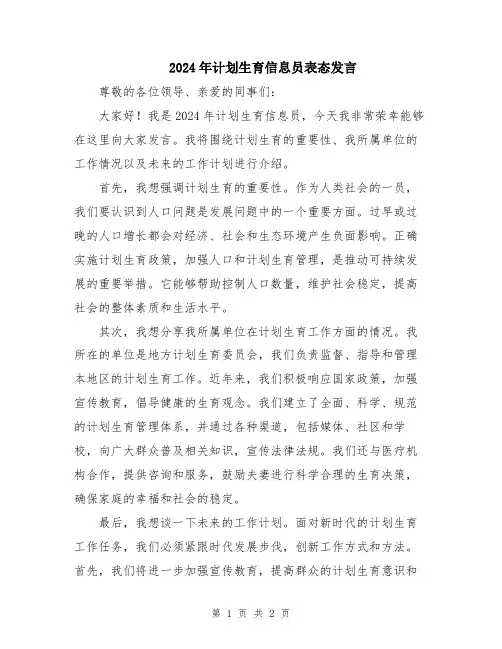 2024年计划生育信息员表态发言

尊敬的各位领导、亲爱的同事们：

大家好！我是2024年计划生育信息员，今天我非常荣幸能够在这里向大家发言。我将围绕计划生育的重要性、我所属单位的工作情况以及未来的工作计划进行介绍。

首先，我想强调计划生育的重要性。作为人类社会的一员，我们要认识到人口问题是发展问题中的一个重要方面。过早或过晚的人口增长都会对经济、社会和生态环境产生负面影响。正确实施计划生育政策，加强人口和计划生育管理，是推动可持续发展的重要举措。它能够帮助控制人口数量，维护社会稳定，提高社会的整体素质和生活水平。

其次，我想分享我所属单位在计划生育工作方面的情况。我所在的单位是地方计划生育委员会，我们负责监督、指导和管理本地区的计划生育工作。近年来，我们积极响应国家政策，加强宣传教育，倡导健康的生育观念。我们建立了全面、科学、规范的计划生育管理体系，并通过各种渠道，包括媒体、社区和学校，向广大群众普及相关知识，宣传法律法规。我们还与医疗机构合作，提供咨询和服务，鼓励夫妻进行科学合理的生育决策，确保家庭的幸福和社会的稳定。

最后，我想谈一下未来的工作计划。面对新时代的计划生育工作任务，我们必须紧跟时代发展步伐，创新工作方式和方法。首先，我们将进一步加强宣传教育，提高群众的计划生育意识和

第 1 页 共 2 页